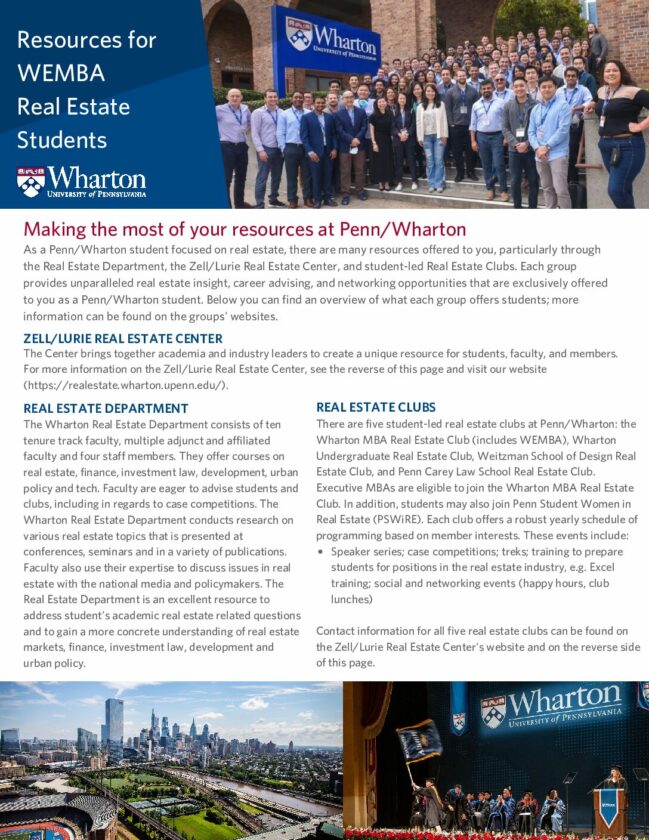 Resources for WEMBA Real Estate Students

Wharton
UNIVERSITY of PENNSYLVANIA

Wharton
UNIVERSITY of PENNSYLVANIA

Making the most of your resources at Penn/Wharton

As a Penn/Wharton student focused on real estate, there are many resources offered to you, particularly through the Real Estate Department, the Zell/Lurie Real Estate Center, and student-led Real Estate Clubs. Each group provides unparalleled real estate insight, career advising, and networking opportunities that are exclusively offered to you as a Penn/Wharton student. Below you can find an overview of what each group offers students; more information can be found on the groups' websites.

ZELL/LURIE REAL ESTATE CENTER

The Center brings together academia and industry leaders to create a unique resource for students, faculty, and members. For more information on the Zell/Lurie Real Estate Center, see the reverse of this page and visit our website (https://realestate.wharton.upenn.edu/).

REAL ESTATE DEPARTMENT

The Wharton Real Estate Department consists of ten tenure track faculty, multiple adjunct and affiliated faculty and four staff members. They offer courses on real estate, finance, investment law, development, urban policy and tech. Faculty are eager to advise students and clubs, including in regards to case competitions. The Wharton Real Estate Department conducts research on various real estate topics that is presented at conferences, seminars and in a variety of publications. Faculty also use their expertise to discuss issues in real estate with the national media and policymakers. The Real Estate Department is an excellent resource to address student's academic real estate related questions and to gain a more concrete understanding of real estate markets, finance, investment law, development and urban policy.

REAL ESTATE CLUBS

There are five student-led real estate clubs at Penn/Wharton: the Wharton MBA Real Estate Club (includes WEMBA), Wharton Undergraduate Real Estate Club, Weitzman School of Design Real Estate Club, and Penn Carey Law School Real Estate Club. Executive MBAs are eligible to join the Wharton MBA Real Estate Club. In addition, students may also join Penn Student Women in Real Estate (PSWiRE). Each club offers a robust yearly schedule of programming based on member interests. These events include:

• Speaker series; case competitions; treks; training to prepare students for positions in the real estate industry, e.g. Excel training; social and networking events (happy hours, club lunches)

Contact information for all five real estate clubs can be found on the Zell/Lurie Real Estate Center's website and on the reverse side of this page.

Wharton
UNIVERSITY of PENNSYLVANIA